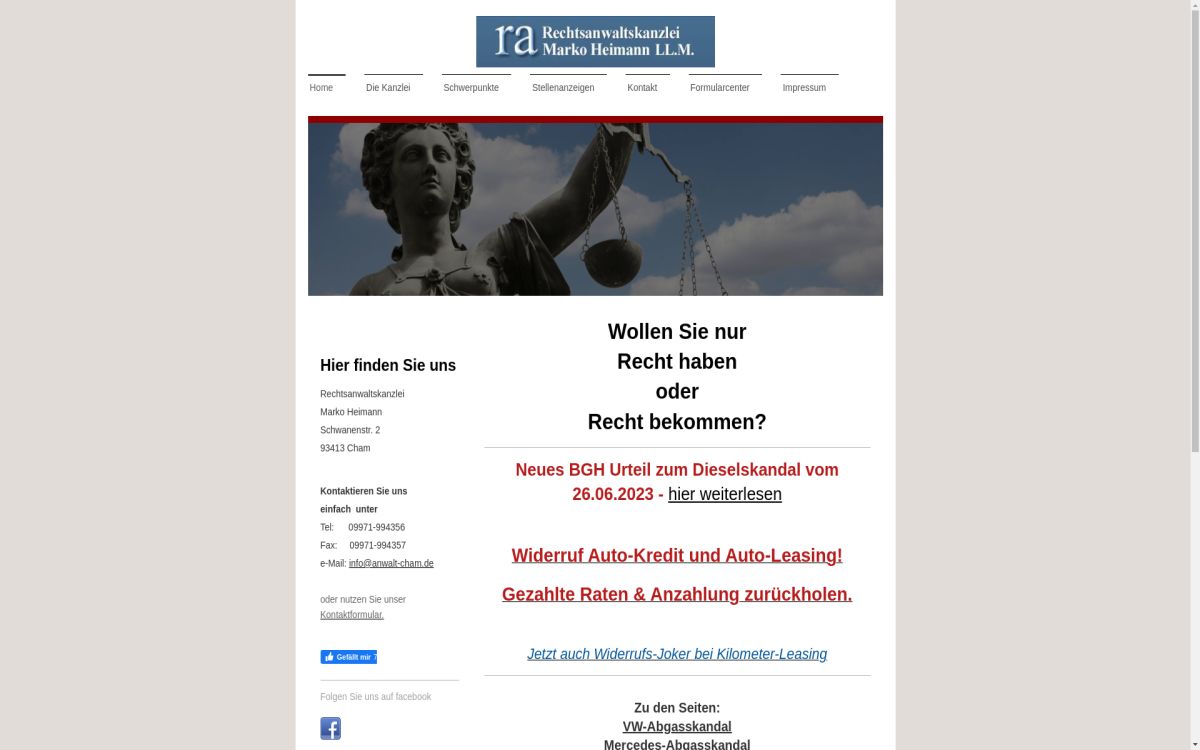 ra Rechtsanwaltskanzlei Marko Heimann LL.M.

Home Die Kanzlei Schwerpunkte Stellenanzeigen Kontakt Formularcenter Impressum

Hier finden Sie uns

Rechtsanwaltskanzlei
Marko Heimann
Schwanenstr. 2
93413 Cham

Kontaktieren Sie uns einfach unter
Tel: 09971-994356
Fax: 09971-994357
e-Mail: info@anwalt-cham.de

oder nutzen Sie unser Kontaktformular.

Gefällt mir 7

Folgen Sie uns auf facebook

Wollen Sie nur
Recht haben
oder
Recht bekommen?

Neues BGH Urteil zum Dieselskandal vom 26.06.2023 - hier weiterlesen

Widerruf Auto-Kredit und Auto-Leasing!

Gezahlte Raten & Anzahlung zurückholen.

Jetzt auch Widerrufs-Joker bei Kilometer-Leasing

Zu den Seiten:
VW-Abgasskandal
Mercedes-Abgasskandal